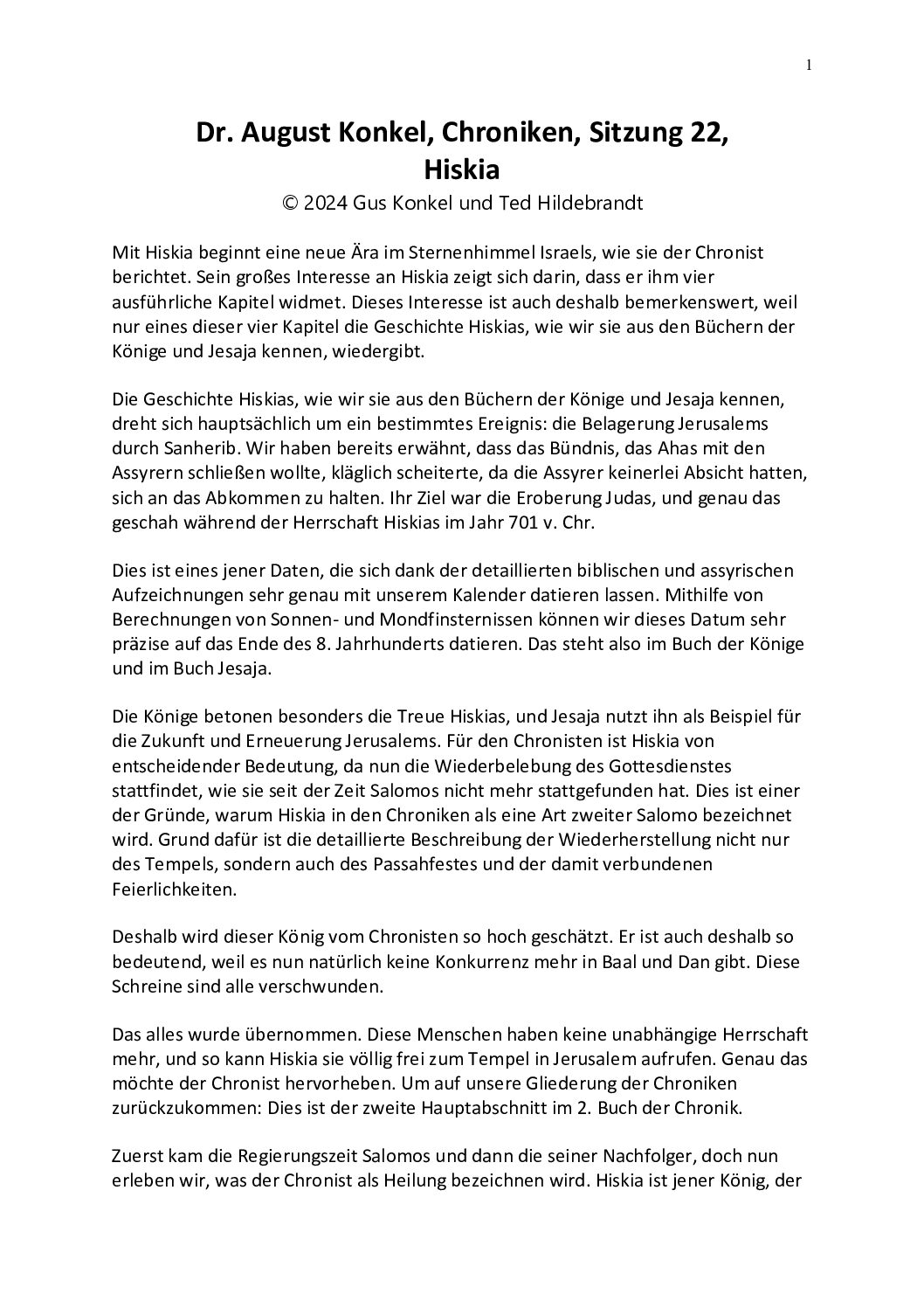 1

Dr. August Konkel, Chroniken, Sitzung 22, Hiskia

© 2024 Gus Konkel und Ted Hildebrandt

Mit Hiskia beginnt eine neue Ära im Sternenhimmel Israels, wie sie der Chronist berichtet. Sein großes Interesse an Hiskia zeigt sich darin, dass er ihm vier ausführliche Kapitel widmet. Dieses Interesse ist auch deshalb bemerkenswert, weil nur eines dieser vier Kapitel die Geschichte Hiskias, wie wir sie aus den Büchern der Könige und Jesaja kennen, wiedergibt.

Die Geschichte Hiskias, wie wir sie aus den Büchern der Könige und Jesaja kennen, dreht sich hauptsächlich um ein bestimmtes Ereignis: die Belagerung Jerusalems durch Sanherib. Wir haben bereits erwähnt, dass das Bündnis, das Ahas mit den Assyrern schließen wollte, kläglich scheiterte, da die Assyrer keinerlei Absicht hatten, sich an das Abkommen zu halten. Ihr Ziel war die Eroberung Judas, und genau das geschah während der Herrschaft Hiskias im Jahr 701 v. Chr.

Dies ist eines jener Daten, die sich dank der detaillierten biblischen und assyrischen Aufzeichnungen sehr genau mit unserem Kalender datieren lassen. Mithilfe von Berechnungen von Sonnen- und Mondfinsternissen können wir dieses Datum sehr präzise auf das Ende des 8. Jahrhunderts datieren. Das steht also im Buch der Könige und im Buch Jesaja.

Die Könige betonen besonders die Treue Hiskias, und Jesaja nutzt ihn als Beispiel für die Zukunft und Erneuerung Jerusalems. Für den Chronisten ist Hiskia von entscheidender Bedeutung, da nun die Wiederbelebung des Gottesdienstes stattfindet, wie sie seit der Zeit Salomos nicht mehr stattgefunden hat. Dies ist einer der Gründe, warum Hiskia in den Chroniken als eine Art zweiter Salomo bezeichnet wird. Grund dafür ist die detaillierte Beschreibung der Wiederherstellung nicht nur des Tempels, sondern auch des Passahfestes und der damit verbundenen Feierlichkeiten.

Deshalb wird dieser König vom Chronisten so hoch geschätzt. Er ist auch deshalb so bedeutend, weil es nun natürlich keine Konkurrenz mehr in Baal und Dan gibt. Diese Schreine sind alle verschwunden.

Das alles wurde übernommen. Diese Menschen haben keine unabhängige Herrschaft mehr, und so kann Hiskia sie völlig frei zum Tempel in Jerusalem aufrufen. Genau das möchte der Chronist hervorheben. Um auf unsere Gliederung der Chroniken zurückzukommen: Dies ist der zweite Hauptabschnitt im 2. Buch der Chronik.

Zuerst kam die Regierungszeit Salomos und dann die seiner Nachfolger, doch nun erleben wir, was der Chronist als Heilung bezeichnen wird. Hiskia ist jener König, der